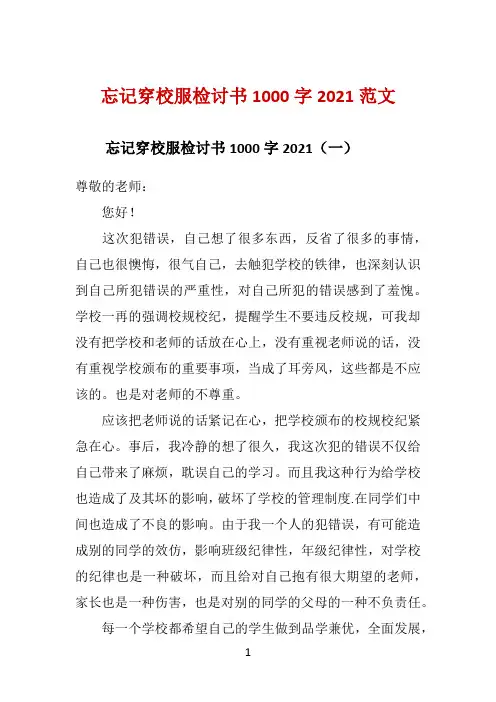 忘记穿校服检讨书 1000 字 2021 范文

忘记穿校服检讨书 1000 字 2021（一）

尊敬的老师：

您好！

这次犯错误，自己想了很多东西，反省了很多的事情，自己也很懊悔，很气自己，去触犯学校的铁律，也深刻认识到自己所犯错误的严重性，对自己所犯的错误感到了羞愧。学校一再的强调校规校纪，提醒学生不要违反校规，可我却没有把学校和老师的话放在心上，没有重视老师说的话，没有重视学校颁布的重要事项，当成了耳旁风，这些都是不应该的。也是对老师的不尊重。

应该把老师说的话紧记在心，把学校颁布的校规校纪紧急在心。事后，我冷静的想了很久，我这次犯的错误不仅给自己带来了麻烦，耽误自己的学习。而且我这种行为给学校也造成了及其坏的影响，破坏了学校的管理制度.在同学们中间也造成了不良的影响。由于我一个人的犯错误，有可能造成别的同学的效仿，影响班级纪律性，年级纪律性，对学校的纪律也是一种破坏，而且给对自己抱有很大期望的老师，家长也是一种伤害，也是对别的同学的父母的一种不负责任。

每一个学校都希望自己的学生做到品学兼优，全面发展，

1